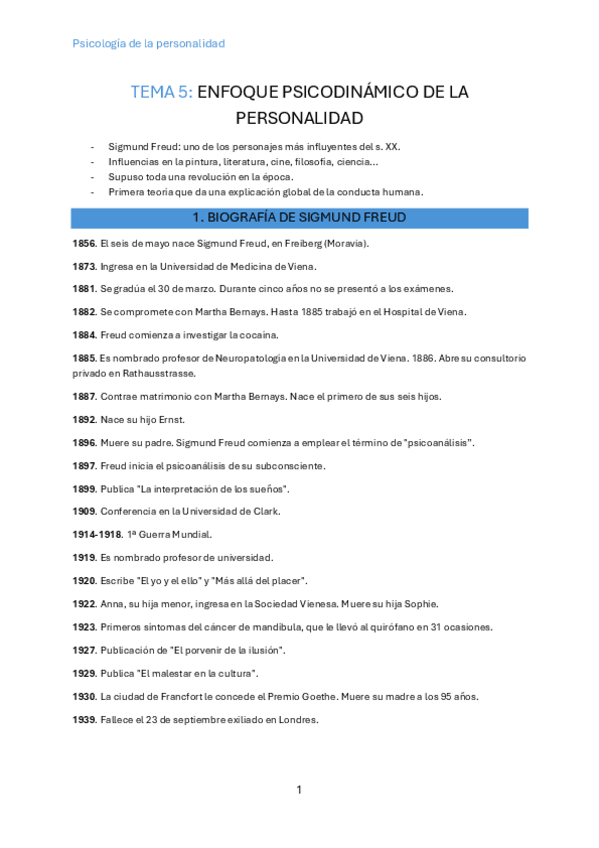 Psicología de la personalidad

TEMA 5: ENFOQUE PSICODINÁMICO DE LA PERSONALIDAD

- Sigmund Freud: uno de los personajes más influyentes del s. XX.
- Influencias en la pintura, literatura, cine, filosofía, ciencia…
- Supuso toda una revolución en la época.
- Primera teoría que da una explicación global de la conducta humana.

1. BIOGRAFÍA DE SIGMUND FREUD

1856. El seis de mayo nace Sigmund Freud, en Freiberg (Moravia).

1873. Ingresa en la Universidad de Medicina de Viena.

1881. Se gradúa el 30 de marzo. Durante cinco años no se presentó a los exámenes.

1882. Se compromete con Martha Bernays. Hasta 1885 trabajó en el Hospital de Viena.

1884. Freud comienza a investigar la cocaína.

1885. Es nombrado profesor de Neuropatología en la Universidad de Viena. 1886. Abre su consultorio privado en Rathausstrasse.

1887. Contrae matrimonio con Martha Bernays. Nace el primero de sus seis hijos.

1892. Nace su hijo Ernst.

1896. Muere su padre. Sigmund Freud comienza a emplear el término de "psicoanálisis".

1897. Freud inicia el psicoanálisis de su subconsciente.

1899. Publica "La interpretación de los sueños".

1909. Conferencia en la Universidad de Clark.

1914-1918. 1ª Guerra Mundial.

1919. Es nombrado profesor de universidad.

1920. Escribe "El yo y el ello" y "Más allá del placer".

1922. Anna, su hija menor, ingresa en la Sociedad Vienesa. Muere su hija Sophie.

1923. Primeros síntomas del cáncer de mandíbula, que le llevó al quirófano en 31 ocasiones.

1927. Publicación de "El porvenir de la ilusión".

1929. Publica "El malestar en la cultura".

1930. La ciudad de Francfort le concede el Premio Goethe. Muere su madre a los 95 años.

1939. Fallece el 23 de septiembre exiliado en Londres.

1